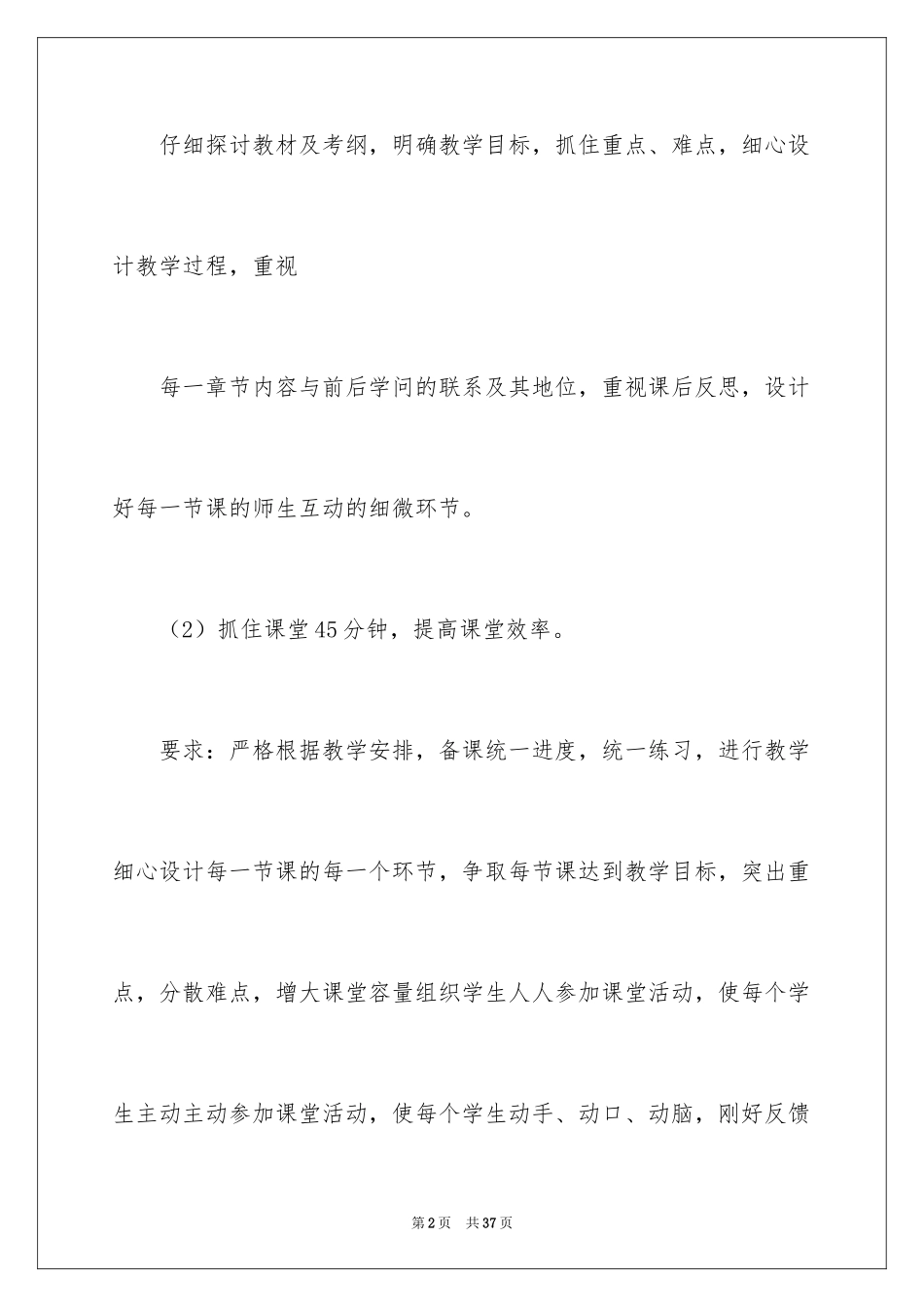 仔细探讨教材及考纲，明确教学目标，抓住重点、难点，细心设计教学过程，重视

每一章节内容与前后学问的联系及其地位，重视课后反思，设计好每一节课的师生互动的细微环节。

（2）抓住课堂45分钟，提高课堂效率。

要求：严格根据教学安排，备课统一进度，统一练习，进行教学细心设计每一节课的每一个环节，争取每节课达到教学目标，突出重点，分散难点，增大课堂容量组织学生人人参加课堂活动，使每个学生主动主动参加课堂活动，使每个学生动手、动口、动脑，刚好反馈

第2页　共37页